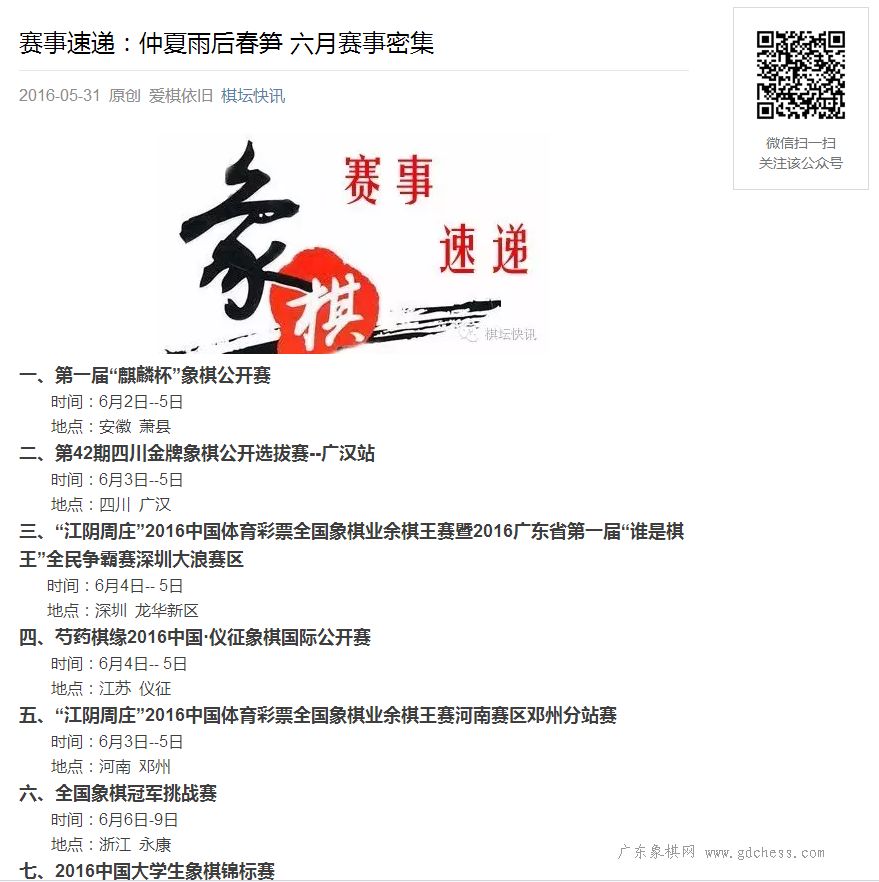 赛事速递：仲夏雨后春笋 六月赛事密集

2016-05-31 原创 爱棋依旧 棋坛快讯

微信扫一扫
关注该公众号

象棋 赛事 速递

棋坛快讯

一、第一届“麒麟杯”象棋公开赛
时间：6月2日--5日
地点：安徽 萧县

二、第42期四川金牌象棋公开选拔赛--广汉站
时间：6月3日--5日
地点：四川 广汉

三、“江阴周庄”2016中国体育彩票全国象棋业余棋王赛暨2016广东省第一届“谁是棋王”全民争霸赛深圳大浪赛区
时间：6月4日-- 5日
地点：深圳 龙华新区

四、芍药棋缘2016中国·仪征象棋国际公开赛
时间：6月4日-- 5日
地点：江苏 仪征

五、“江阴周庄”2016中国体育彩票全国象棋业余棋王赛河南赛区邓州分站赛
时间：6月3日--5日
地点：河南 邓州

六、全国象棋冠军挑战赛
时间：6月6日-9日
地点：浙江 永康

七、2016中国大学生象棋锦标赛

广东象棋网 www.gdchess.com